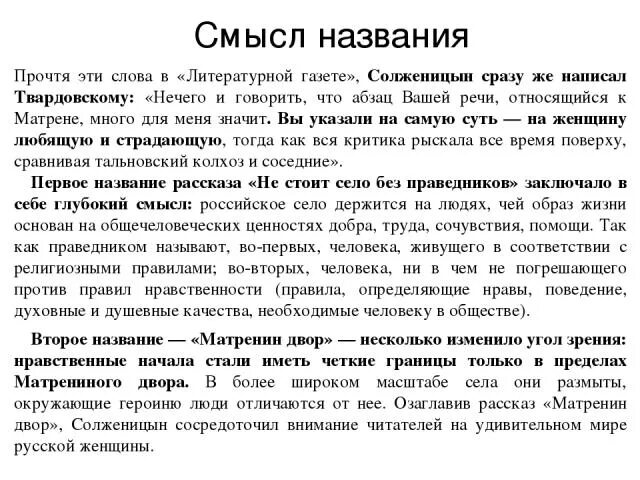 Смысл названия

Прочтя эти слова в «Литературной газете», Солженицын сразу же написал Твардовскому: «Нечего и говорить, что абзац Вашей речи, относящийся к Матрене, много для меня значит. Вы указали на самую суть — на женщину любящую и страдающую, тогда как вся критика рыскала все время поверху, сравнивая тальновский колхоз и соседние».

Первое название рассказа «Не стоит село без праведников» заключало в себе глубокий смысл: российское село держится на людях, чей образ жизни основан на общечеловеческих ценностях добра, труда, сочувствия, помощи. Так как праведником называют, во-первых, человека, живущего в соответствии с религиозными правилами; во-вторых, человека, ни в чем не погрешающего против правил нравственности (правила, определяющие нравы, поведение, духовные и душевные качества, необходимые человеку в обществе).

Второе название — «Матренин двор» — несколько изменило угол зрения: нравственные начала стали иметь четкие границы только в пределах Матрениного двора. В более широком масштабе села они размыты, окружающие героиню люди отличаются от нее. Озаглавив рассказ «Матренин двор», Солженицын сосредоточил внимание читателей на удивительном мире русской женщины.